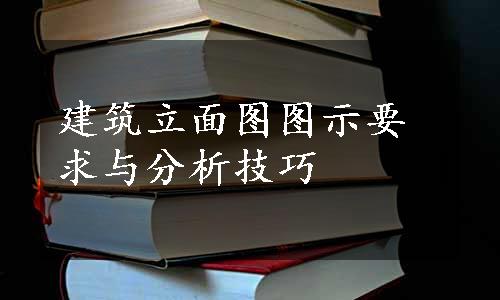 建筑立面图图示要求与分析技巧